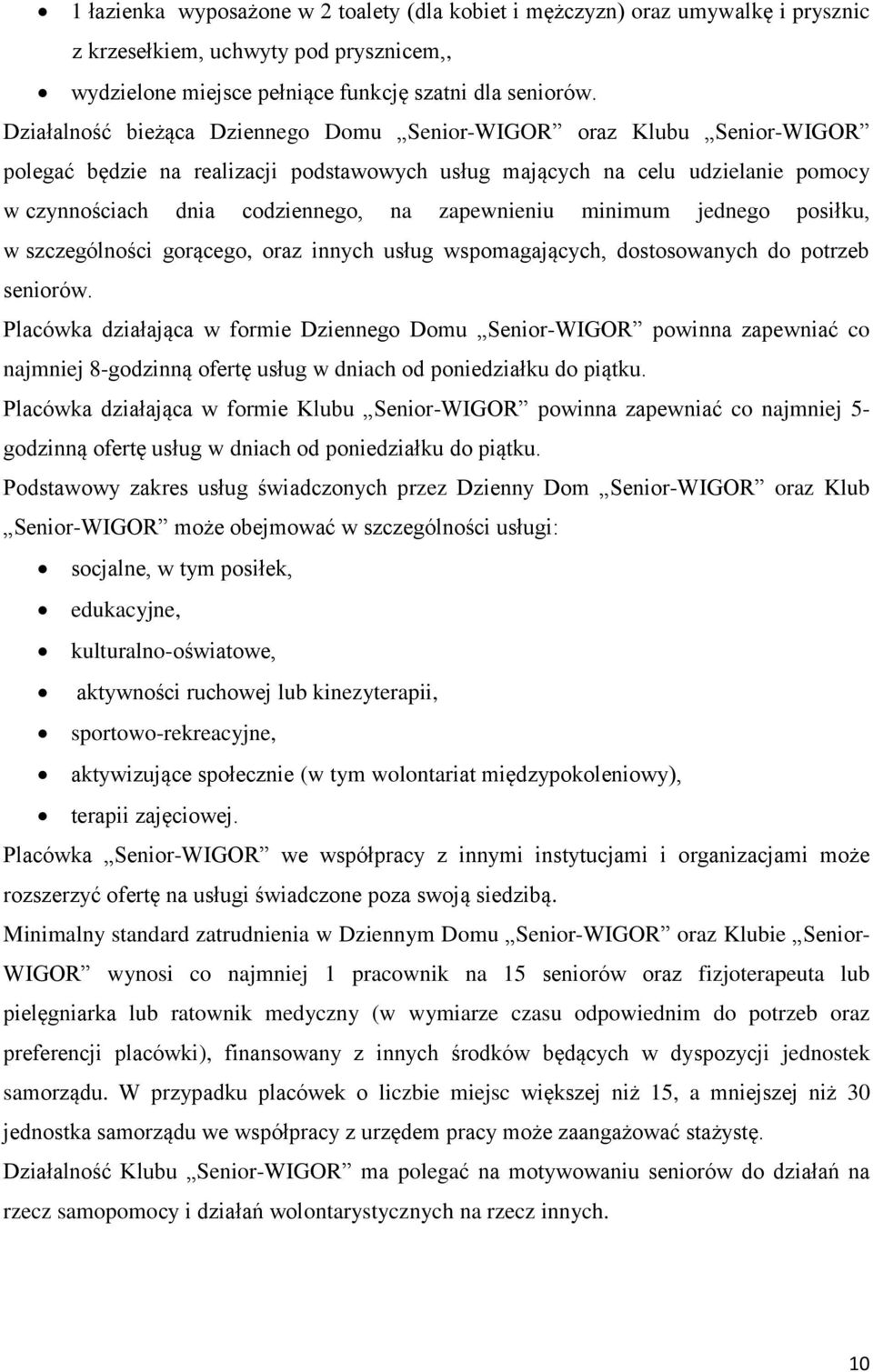 • 1 łazienka wyposażone w 2 toalety (dla kobiet i mężczyzn) oraz umywalkę i prysznic z krzesełkiem, uchwyty pod prysznicem,,
• wydzielone miejsce pełniące funkcję szatni dla seniorów.

Działalność bieżąca Dziennego Domu „Senior-WIGOR” oraz Klubu „Senior-WIGOR” polegać będzie na realizacji podstawowych usług mających na celu udzielanie pomocy w czynnościach dnia codziennego, na zapewnieniu minimum jednego posiłku, w szczególności gorącego, oraz innych usług wspomagających, dostosowanych do potrzeb seniorów.

Placówka działająca w formie Dziennego Domu „Senior-WIGOR” powinna zapewniać co najmniej 8-godzinną ofertę usług w dniach od poniedziałku do piątku.

Placówka działająca w formie Klubu „Senior-WIGOR” powinna zapewniać co najmniej 5-godzinną ofertę usług w dniach od poniedziałku do piątku.

Podstawowy zakres usług świadczonych przez Dzienny Dom „Senior-WIGOR” oraz Klub „Senior-WIGOR” może obejmować w szczególności usługi:
• socjalne, w tym posiłek,
• edukacyjne,
• kulturalno-oświatowe,
• aktywności ruchowej lub kinezyterapii,
• sportowo-rekreacyjne,
• aktywizujące społecznie (w tym wolontariat międzypokoleniowy),
• terapii zajęciowej.

Placówka „Senior-WIGOR” we współpracy z innymi instytucjami i organizacjami może rozszerzyć ofertę na usługi świadczone poza swoją siedzibą.

Minimalny standard zatrudnienia w Dziennym Domu „Senior-WIGOR” oraz Klubie „Senior-WIGOR” wynosi co najmniej 1 pracownik na 15 seniorów oraz fizjoterapeuta lub pielęgniarka lub ratownik medyczny (w wymiarze czasu odpowiednim do potrzeb oraz preferencji placówki), finansowany z innych środków będących w dyspozycji jednostek samorządu. W przypadku placówek o liczbie miejsc większej niż 15, a mniejszej niż 30 jednostka samorządu we współpracy z urzędem pracy może zaangażować stażystę.

Działalność Klubu „Senior-WIGOR” ma polegać na motywowaniu seniorów do działań na rzecz samopomocy i działań wolontarystycznych na rzecz innych.

10